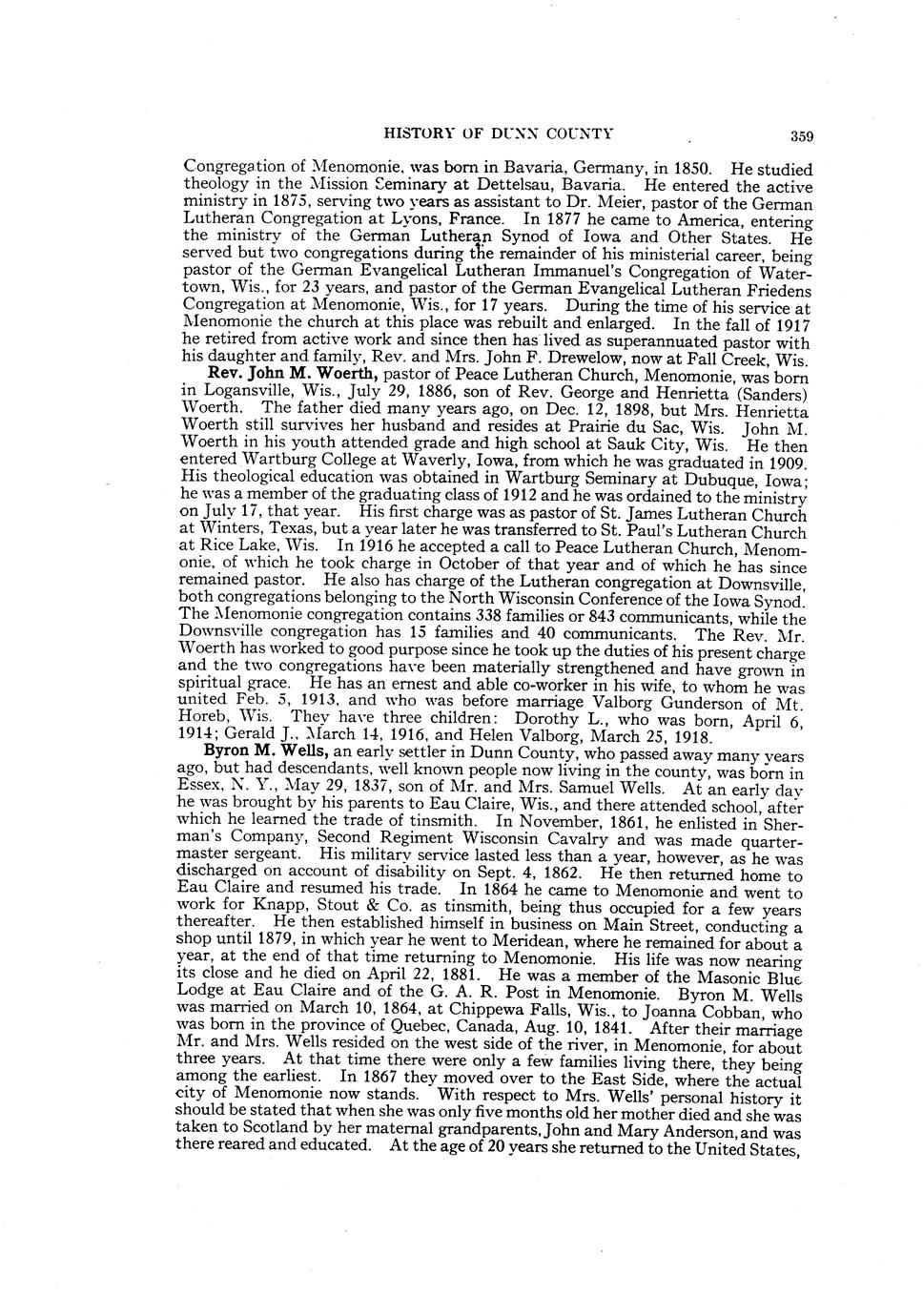 HISTORY OF DUNN COUNTY 359

Congregation of Menomonie, was born in Bavaria, Germany, in 1850. He studied theology in the Mission Seminary at Dettelsau, Bavaria. He entered the active ministry in 1875, serving two years as assistant to Dr. Meier, pastor of the German Lutheran Congregation at Lyons, France. In 1877 he came to America, entering the ministry of the German Lutheran Synod of Iowa and Other States. He served but two congregations during the remainder of his ministerial career, being pastor of the German Evangelical Lutheran Immanuel's Congregation of Watertown, Wis., for 23 years, and pastor of the German Evangelical Lutheran Friedens Congregation at Menomonie, Wis., for 17 years. During the time of his service at Menomonie the church at this place was rebuilt and enlarged. In the fall of 1917 he retired from active work and since then has lived as superannuated pastor with his daughter and family, Rev. and Mrs. John F. Drewelow, now at Fall Creek, Wis.

Rev. John M. Woerth, pastor of Peace Lutheran Church, Menomonie, was born in Logansville, Wis., July 29, 1886, son of Rev. George and Henrietta (Sanders) Woerth. The father died many years ago, on Dec. 12, 1898, but Mrs. Henrietta Woerth still survives her husband and resides at Prairie du Sac, Wis. John M. Woerth in his youth attended grade and high school at Sauk City, Wis. He then entered Wartburg College at Waverly, Iowa, from which he was graduated in 1909. His theological education was obtained in Wartburg Seminary at Dubuque, Iowa; he was a member of the graduating class of 1912 and he was ordained to the ministry on July 17, that year. His first charge was as pastor of St. James Lutheran Church at Winters, Texas, but a year later he was transferred to St. Paul's Lutheran Church at Rice Lake, Wis. In 1916 he accepted a call to Peace Lutheran Church, Menomonie, of which he took charge in October of that year and of which he has since remained pastor. He also has charge of the Lutheran congregation at Downsville, both congregations belonging to the North Wisconsin Conference of the Iowa Synod. The Menomonie congregation contains 338 families or 843 communicants, while the Downsville congregation has 15 families and 40 communicants. The Rev. Mr. Woerth has worked to good purpose since he took up the duties of his present charge and the two congregations have been materially strengthened and have grown in spiritual grace. He has an ernest and able co-worker in his wife, to whom he was united Feb. 5, 1913, and who was before marriage Valborg Gunderson of Mt. Horeb, Wis. They have three children: Dorothy L., who was born, April 6, 1914; Gerald J., March 14, 1916, and Helen Valborg, March 25, 1918.

Byron M. Wells, an early settler in Dunn County, who passed away many years ago, but had descendants, well known people now living in the county, was born in Essex, N. Y., May 29, 1837, son of Mr. and Mrs. Samuel Wells. At an early day he was brought by his parents to Eau Claire, Wis., and there attended school, after which he learned the trade of tinsmith. In November, 1861, he enlisted in Sherman's Company, Second Regiment Wisconsin Cavalry and was made quartermaster sergeant. His military service lasted less than a year, however, as he was discharged on account of disability on Sept. 4, 1862. He then returned home to Eau Claire and resumed his trade. In 1864 he came to Menomonie and went to work for Knapp, Stout & Co. as tinsmith, being thus occupied for a few years thereafter. He then established himself in business on Main Street, conducting a shop until 1879, in which year he went to Meridean, where he remained for about a year, at the end of that time returning to Menomonie. His life was now nearing its close and he died on April 22, 1881. He was a member of the Masonic Blue Lodge at Eau Claire and of the G. A. R. Post in Menomonie. Byron M. Wells was married on March 10, 1864, at Chippewa Falls, Wis., to Joanna Cobban, who was born in the province of Quebec, Canada, Aug. 10, 1841. After their marriage Mr. and Mrs. Wells resided on the west side of the river, in Menomonie, for about three years. At that time there were only a few families living there, they being among the earliest. In 1867 they moved over to the East Side, where the actual city of Menomonie now stands. With respect to Mrs. Wells' personal history it should be stated that when she was only five months old her mother died and she was taken to Scotland by her maternal grandparents, John and Mary Anderson, and was there reared and educated. At the age of 20 years she returned to the United States,